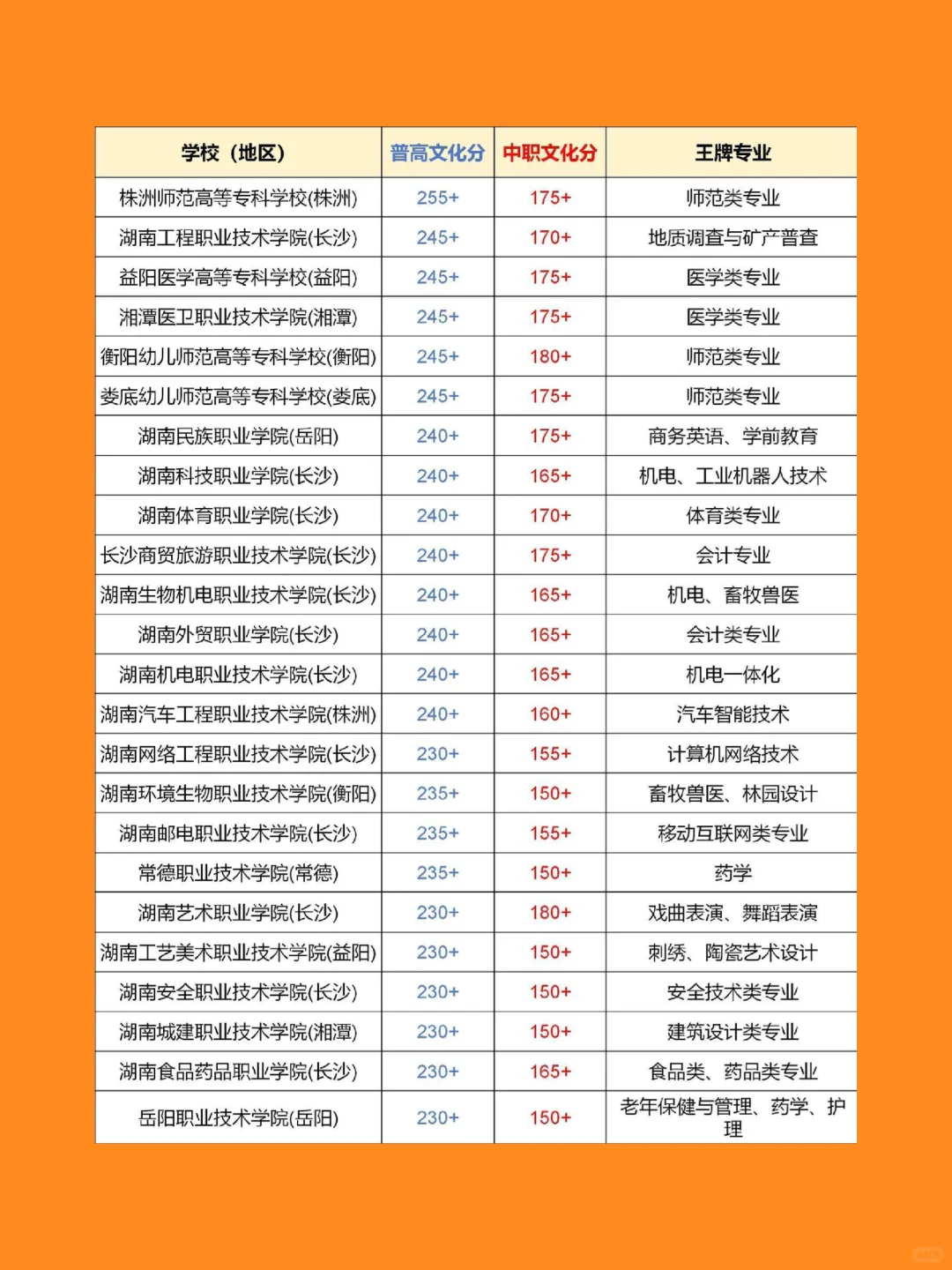 | 学校（地区） | 普高文化分 | 中职文化分 | 王牌专业 |
|---|---|---|---|
| 株洲师范高等专科学校(株洲) | 255+ | 175+ | 师范类专业 |
| 湖南工程职业技术学院(长沙) | 245+ | 170+ | 地质调查与矿产普查 |
| 益阳医学高等专科学校(益阳) | 245+ | 175+ | 医学类专业 |
| 湘潭医卫职业技术学院(湘潭) | 245+ | 175+ | 医学类专业 |
| 衡阳幼儿师范高等专科学校(衡阳) | 245+ | 180+ | 师范类专业 |
| 娄底幼儿师范高等专科学校(娄底) | 245+ | 175+ | 师范类专业 |
| 湖南民族职业学院(岳阳) | 240+ | 175+ | 商务英语、学前教育 |
| 湖南科技职业学院(长沙) | 240+ | 165+ | 机电、工业机器人技术 |
| 湖南体育职业学院(长沙) | 240+ | 170+ | 体育类专业 |
| 长沙商贸旅游职业技术学院(长沙) | 240+ | 175+ | 会计专业 |
| 湖南生物机电职业技术学院(长沙) | 240+ | 165+ | 机电、畜牧兽医 |
| 湖南外贸职业学院(长沙) | 240+ | 165+ | 会计类专业 |
| 湖南机电职业技术学院(长沙) | 240+ | 165+ | 机电一体化 |
| 湖南汽车工程职业技术学院(株洲) | 240+ | 160+ | 汽车智能技术 |
| 湖南网络工程职业技术学院(长沙) | 230+ | 155+ | 计算机网络技术 |
| 湖南环境生物职业技术学院(衡阳) | 235+ | 150+ | 畜牧兽医、林园设计 |
| 湖南邮电职业技术学院(长沙) | 235+ | 155+ | 移动互联网类专业 |
| 常德职业技术学院(常德) | 235+ | 150+ | 药学 |
| 湖南艺术职业学院(长沙) | 230+ | 180+ | 戏曲表演、舞蹈表演 |
| 湖南工艺美术职业技术学院(益阳) | 230+ | 150+ | 刺绣、陶瓷艺术设计 |
| 湖南安全职业技术学院(长沙) | 230+ | 150+ | 安全技术类专业 |
| 湖南城建职业技术学院(湘潭) | 230+ | 150+ | 建筑设计类专业 |
| 湖南食品药品职业学院(长沙) | 230+ | 165+ | 食品类、药品类专业 |
| 岳阳职业技术学院(岳阳) | 230+ | 150+ | 老年保健与管理、药学、护理 |